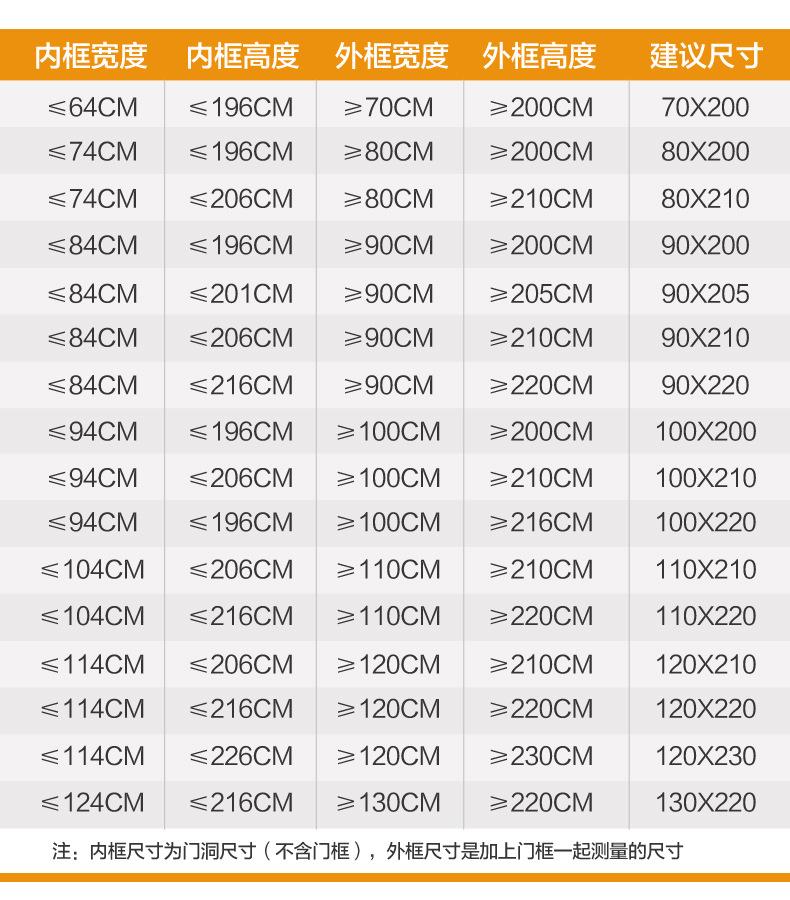 | 内框宽度 | 内框高度 | 外框宽度 | 外框高度 | 建议尺寸 |
|---|---|---|---|---|
| ≤64CM | ≤196CM | ≥70CM | ≥200CM | 70X200 |
| ≤74CM | ≤196CM | ≥80CM | ≥200CM | 80X200 |
| ≤74CM | ≤206CM | ≥80CM | ≥210CM | 80X210 |
| ≤84CM | ≤196CM | ≥90CM | ≥200CM | 90X200 |
| ≤84CM | ≤201CM | ≥90CM | ≥205CM | 90X205 |
| ≤84CM | ≤206CM | ≥90CM | ≥210CM | 90X210 |
| ≤84CM | ≤216CM | ≥90CM | ≥220CM | 90X220 |
| ≤94CM | ≤196CM | ≥100CM | ≥200CM | 100X200 |
| ≤94CM | ≤206CM | ≥100CM | ≥210CM | 100X210 |
| ≤94CM | ≤196CM | ≥100CM | ≥216CM | 100X220 |
| ≤104CM | ≤206CM | ≥110CM | ≥210CM | 110X210 |
| ≤104CM | ≤216CM | ≥110CM | ≥220CM | 110X220 |
| ≤114CM | ≤206CM | ≥120CM | ≥210CM | 120X210 |
| ≤114CM | ≤216CM | ≥120CM | ≥220CM | 120X220 |
| ≤114CM | ≤226CM | ≥120CM | ≥230CM | 120X230 |
| ≤124CM | ≤216CM | ≥130CM | ≥220CM | 130X220 |

注：内框尺寸为门洞尺寸（不含门框），外框尺寸是加上门框一起测量的尺寸